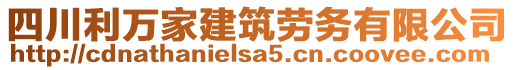 四川利万家建筑劳务有限公司
http://cdnathanielsa5.cn.coovee.com